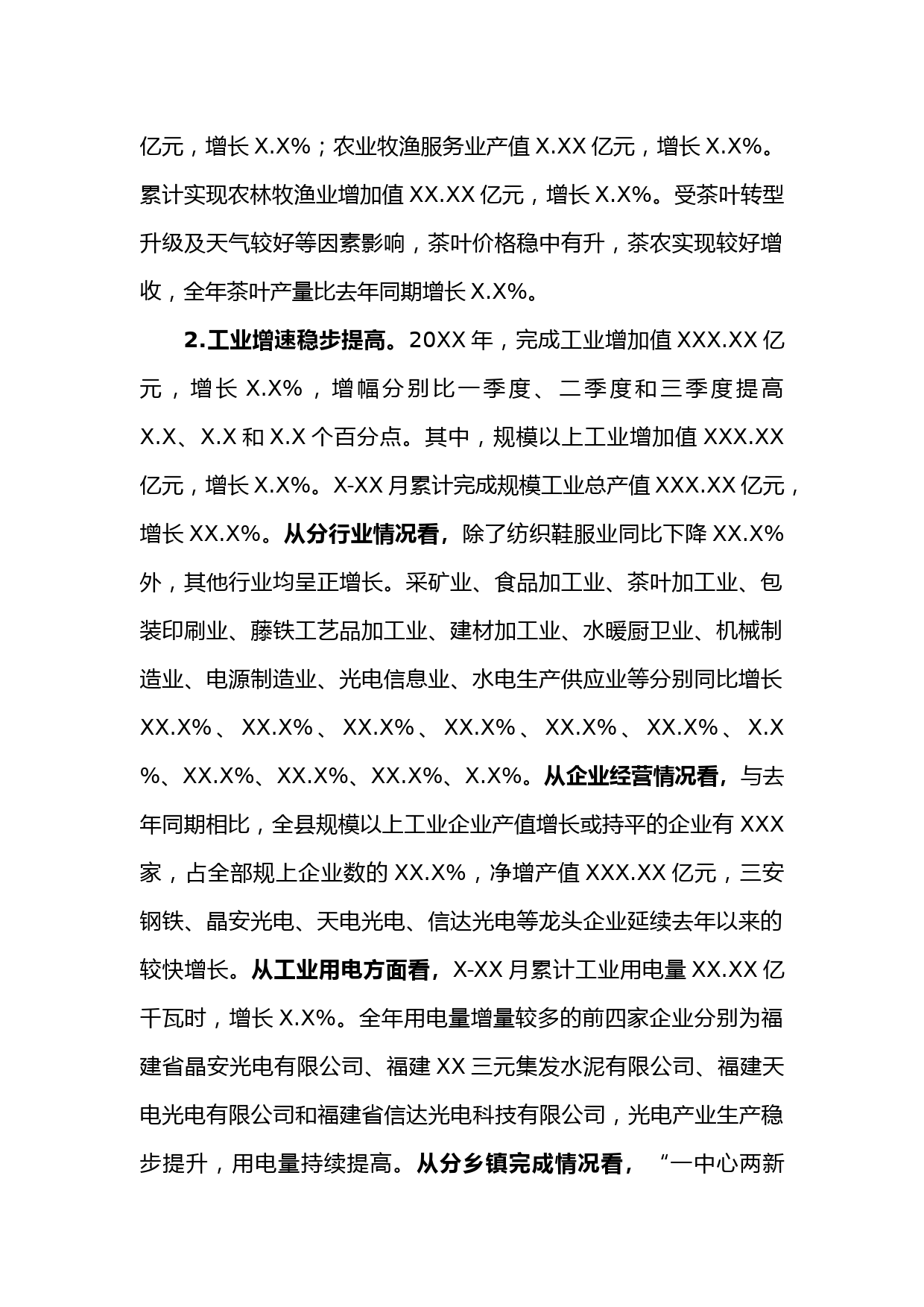 亿元，增长 X.X%；农业牧渔服务业产值 X.XX 亿元，增长 X.X%。累计实现农林牧渔业增加值 XX.XX 亿元，增长 X.X%。受茶叶转型升级及天气较好等因素影响，茶叶价格稳中有升，茶农实现较好增收，全年茶叶产量比去年同期增长 X.X%。

2.工业增速稳步提高。20XX 年，完成工业增加值 XXX.XX 亿元，增长 X.X%，增幅分别比一季度、二季度和三季度提高 X.X、X.X 和 X.X 个百分点。其中，规模以上工业增加值 XXX.XX 亿元，增长 X.X%。X-XX 月累计完成规模工业总产值 XXX.XX 亿元，增长 XX.X%。从分行业情况看，除了纺织鞋服业同比下降 XX.X%外，其他行业均呈正增长。采矿业、食品加工业、茶叶加工业、包装印刷业、藤铁工艺品加工业、建材加工业、水暖厨卫业、机械制造业、电源制造业、光电信息业、水电生产供应业等分别同比增长 XX.X%、XX.X%、XX.X%、XX.X%、XX.X%、XX.X%、X.X%、XX.X%、XX.X%、XX.X%、X.X%。从企业经营情况看，与去年同期相比，全县规模以上工业企业产值增长或持平的企业有 XXX 家，占全部规上企业数的 XX.X%，净增产值 XXX.XX 亿元，三安钢铁、晶安光电、天电光电、信达光电等龙头企业延续去年以来的较快增长。从工业用电方面看，X-XX 月累计工业用电量 XX.XX 亿千瓦时，增长 X.X%。全年用电量增量较多的前四家企业分别为福建省晶安光电有限公司、福建 XX 三元集发水泥有限公司、福建天电光电有限公司和福建省信达光电科技有限公司，光电产业生产稳步提升，用电量持续提高。从分乡镇完成情况看，“一中心两新